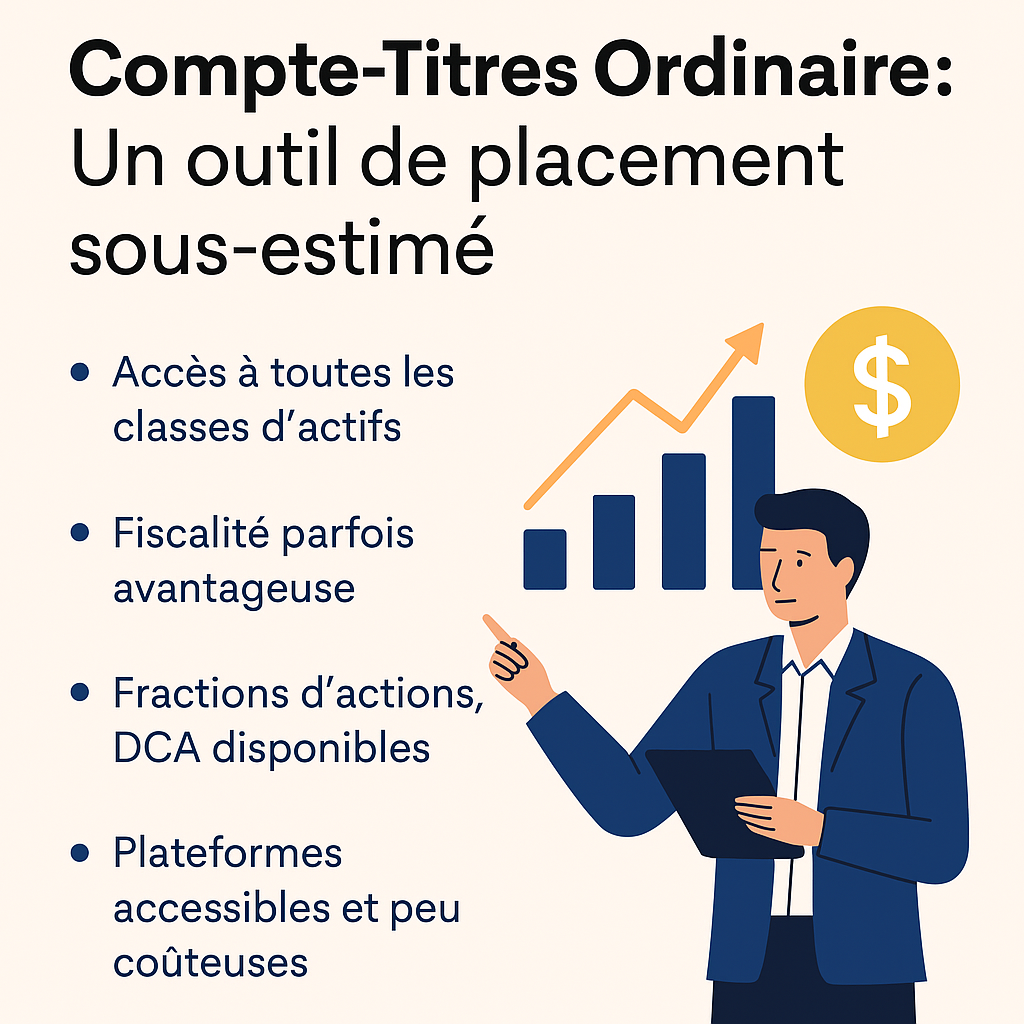 Compte-Titres Ordinaire:
Un outil de placement sous-estimé

• Accès à toutes les classes d'actifs

• Fiscalité parfois avantageuse

• Fractions d'actions, DCA disponibles

• Plateformes accessibles et peu coûteuses

$